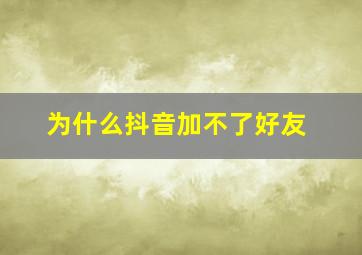 为什么抖音加不了好友